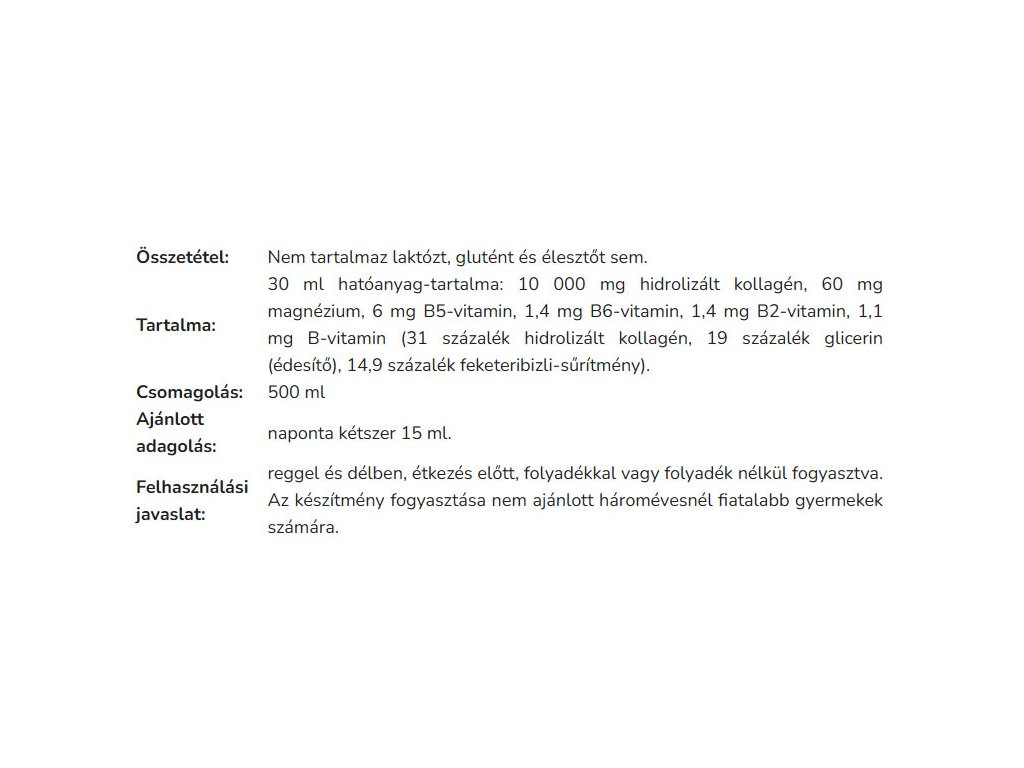 | | |
|---|---|
| **Összetétel:** | Nem tartalmaz laktózt, glutént és élesztőt sem. |
| **Tartalma:** | 30 ml hatóanyag-tartalma: 10 000 mg hidrolizált kollagén, 60 mg magnézium, 6 mg B5-vitamin, 1,4 mg B6-vitamin, 1,4 mg B2-vitamin, 1,1 mg B-vitamin (31 százalék hidrolizált kollagén, 19 százalék glicerin (édesítő), 14,9 százalék feketeribizli-sűrítmény). |
| **Csomagolás:** | 500 ml |
| **Ajánlott adagolás:** | naponta kétszer 15 ml. |
| **Felhasználási javaslat:** | reggel és délben, étkezés előtt, folyadékkal vagy folyadék nélkül fogyasztva. Az készítmény fogyasztása nem ajánlott háromévesnél fiatalabb gyermekek számára. |